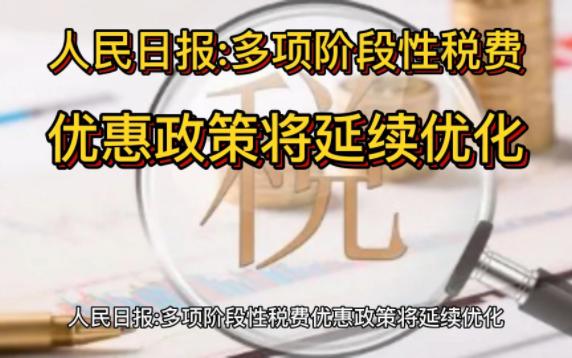 人民日报:多项阶段性税费
优惠政策将延续优化

税

人民日报:多项阶段性税费优惠政策将延续优化